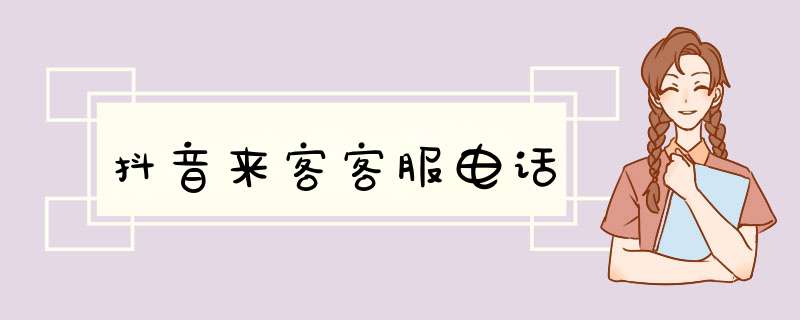 抖音来客客服电话